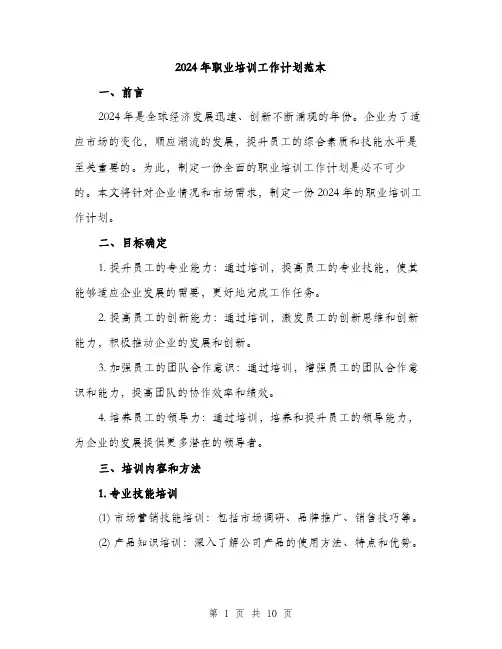 2024年职业培训工作计划范本

一、前言

2024年是全球经济发展迅速、创新不断涌现的年份。企业为了适应市场的变化，顺应潮流的发展，提升员工的综合素质和技能水平是至关重要的。为此，制定一份全面的职业培训工作计划是必不可少的。本文将针对企业情况和市场需求，制定一份2024年的职业培训工作计划。

二、目标确定

1. 提升员工的专业能力：通过培训，提高员工的专业技能，使其能够适应企业发展的需要，更好地完成工作任务。

2. 提高员工的创新能力：通过培训，激发员工的创新思维和创新能力，积极推动企业的发展和创新。

3. 加强员工的团队合作意识：通过培训，增强员工的团队合作意识和能力，提高团队的协作效率和绩效。

4. 培养员工的领导力：通过培训，培养和提升员工的领导能力，为企业的发展提供更多潜在的领导者。

三、培训内容和方法

1. 专业技能培训

(1) 市场营销技能培训：包括市场调研、品牌推广、销售技巧等。

(2) 产品知识培训：深入了解公司产品的使用方法、特点和优势。

第 1 页 共 10 页